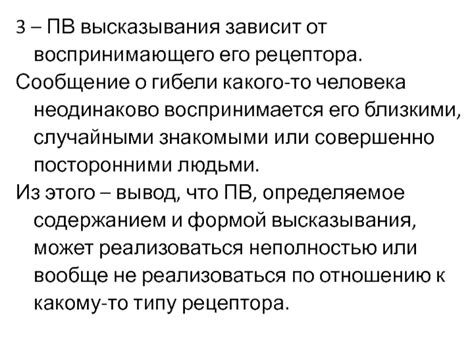 3 – ПВ высказывания зависит от воспринимающего его рецептора.

Сообщение о гибели какого-то человека неодинаково воспринимается его близкими, случайными знакомыми или совершенно посторонними людьми.

Из этого – вывод, что ПВ, определяемое содержанием и формой высказывания, может реализоваться неполностью или вообще не реализоваться по отношению к какому-то типу рецептора.